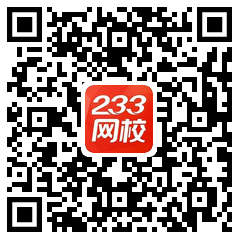 233
网校